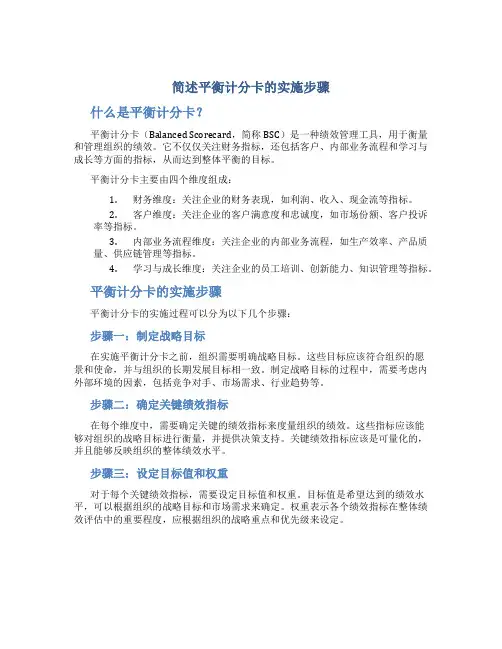 简述平衡计分卡的实施步骤

什么是平衡计分卡？

平衡计分卡（Balanced Scorecard，简称 BSC）是一种绩效管理工具，用于衡量和管理组织的绩效。它不仅仅关注财务指标，还包括客户、内部业务流程和学习与成长等方面的指标，从而达到整体平衡的目标。

平衡计分卡主要由四个维度组成：

1. 财务维度：关注企业的财务表现，如利润、收入、现金流等指标。
2. 客户维度：关注企业的客户满意度和忠诚度，如市场份额、客户投诉率等指标。
3. 内部业务流程维度：关注企业的内部业务流程，如生产效率、产品质量、供应链管理等指标。
4. 学习与成长维度：关注企业的员工培训、创新能力、知识管理等指标。

平衡计分卡的实施步骤

平衡计分卡的实施过程可以分为以下几个步骤：

步骤一：制定战略目标

在实施平衡计分卡之前，组织需要明确战略目标。这些目标应该符合组织的愿景和使命，并与组织的长期发展目标相一致。制定战略目标的过程中，需要考虑内外部环境的因素，包括竞争对手、市场需求、行业趋势等。

步骤二：确定关键绩效指标

在每个维度中，需要确定关键的绩效指标来度量组织的绩效。这些指标应该能够对组织的战略目标进行衡量，并提供决策支持。关键绩效指标应该是可量化的，并且能够反映组织的整体绩效水平。

步骤三：设定目标值和权重

对于每个关键绩效指标，需要设定目标值和权重。目标值是希望达到的绩效水平，可以根据组织的战略目标和市场需求来确定。权重表示各个绩效指标在整体绩效评估中的重要程度，应根据组织的战略重点和优先级来设定。